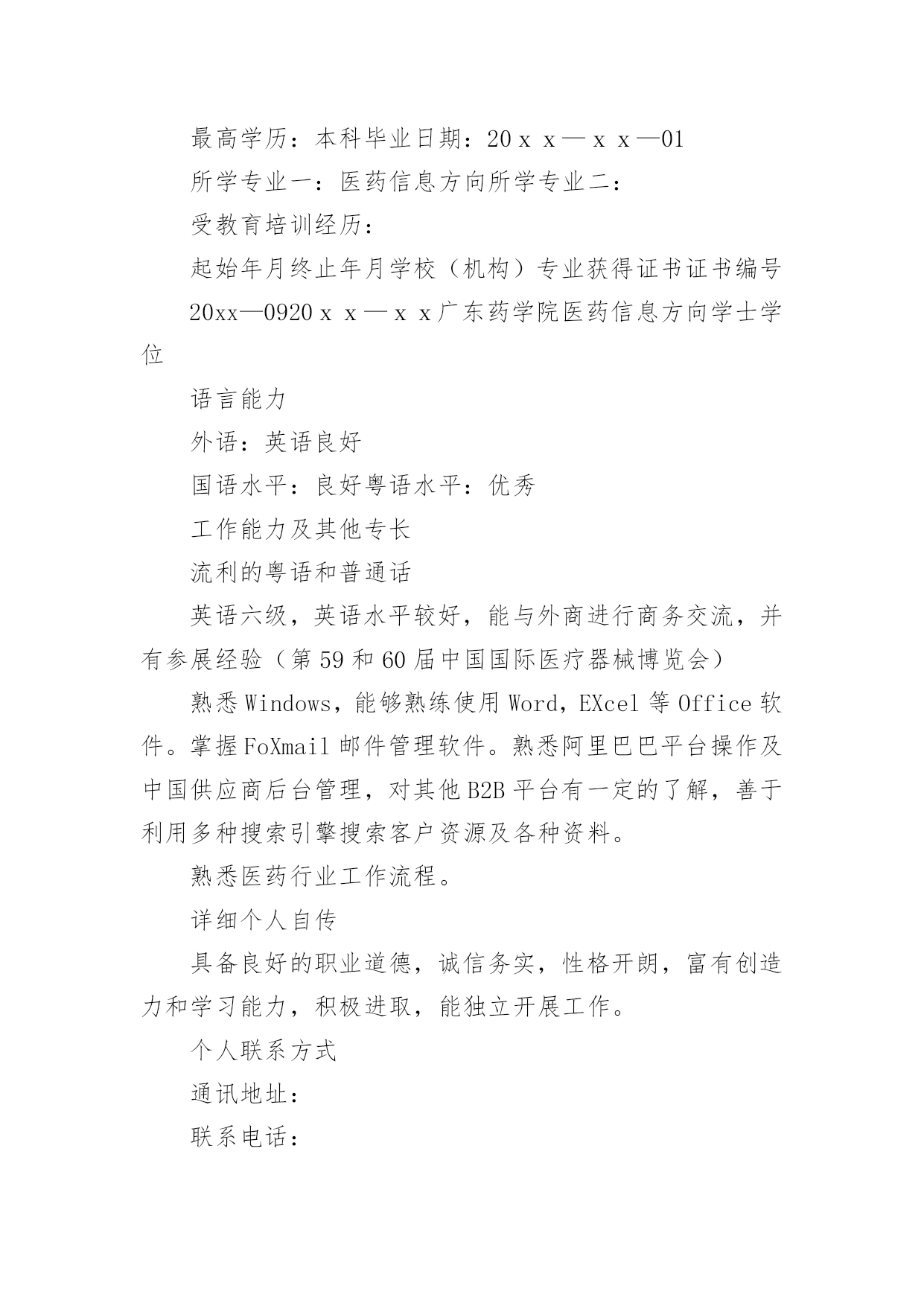 最高学历：本科毕业日期：20ｘｘ—ｘｘ—01

所学专业一：医药信息方向所学专业二：

受教育培训经历：

起始年月终止年月学校（机构）专业获得证书证书编号

20xx—0920ｘｘ—ｘｘ广东药学院医药信息方向学士学位

语言能力

外语：英语良好

国语水平：良好粤语水平：优秀

工作能力及其他专长

流利的粤语和普通话

英语六级，英语水平较好，能与外商进行商务交流，并有参展经验（第59和60届中国国际医疗器械博览会）

熟悉Windows，能够熟练使用Word，EXcel等Office软件。掌握FoXmail邮件管理软件。熟悉阿里巴巴平台操作及中国供应商后台管理，对其他B2B平台有一定的了解，善于利用多种搜索引擎搜索客户资源及各种资料。

熟悉医药行业工作流程。

详细个人自传

具备良好的职业道德，诚信务实，性格开朗，富有创造力和学习能力，积极进取，能独立开展工作。

个人联系方式

通讯地址：

联系电话：